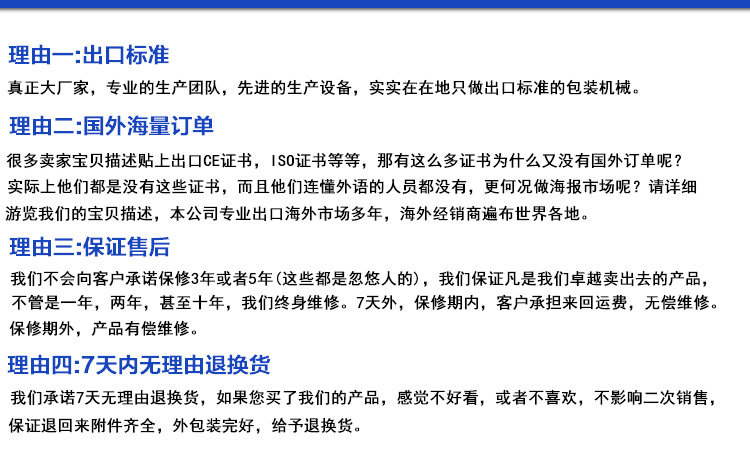 理由一:出口标准

真正大厂家，专业的生产团队，先进的生产设备，实实在在地只做出口标准的包装机械。

理由二:国外海量订单

很多卖家宝贝描述贴上出口CE证书，ISO证书等等，那有这么多证书为什么又没有国外订单呢？实际上他们都是没有这些证书，而且他们连懂外语的人员都没有，更何况做海报市场呢？请详细游览我们的宝贝描述，本公司专业出口海外市场多年，海外经销商遍布世界各地。

理由三:保证售后

我们不会向客户承诺保修3年或者5年(这些都是忽悠人的)，我们保证凡是我们卓越卖出去的产品，不管是一年，两年，甚至十年，我们终身维修。7天外，保修期内，客户承担来回运费，无偿维修。保修期外，产品有偿维修。

理由四:7天内无理由退换货

我们承诺7天无理由退换货，如果您买了我们的产品，感觉不好看，或者不喜欢，不影响二次销售，保证退回来附件齐全，外包装完好，给予退换货。